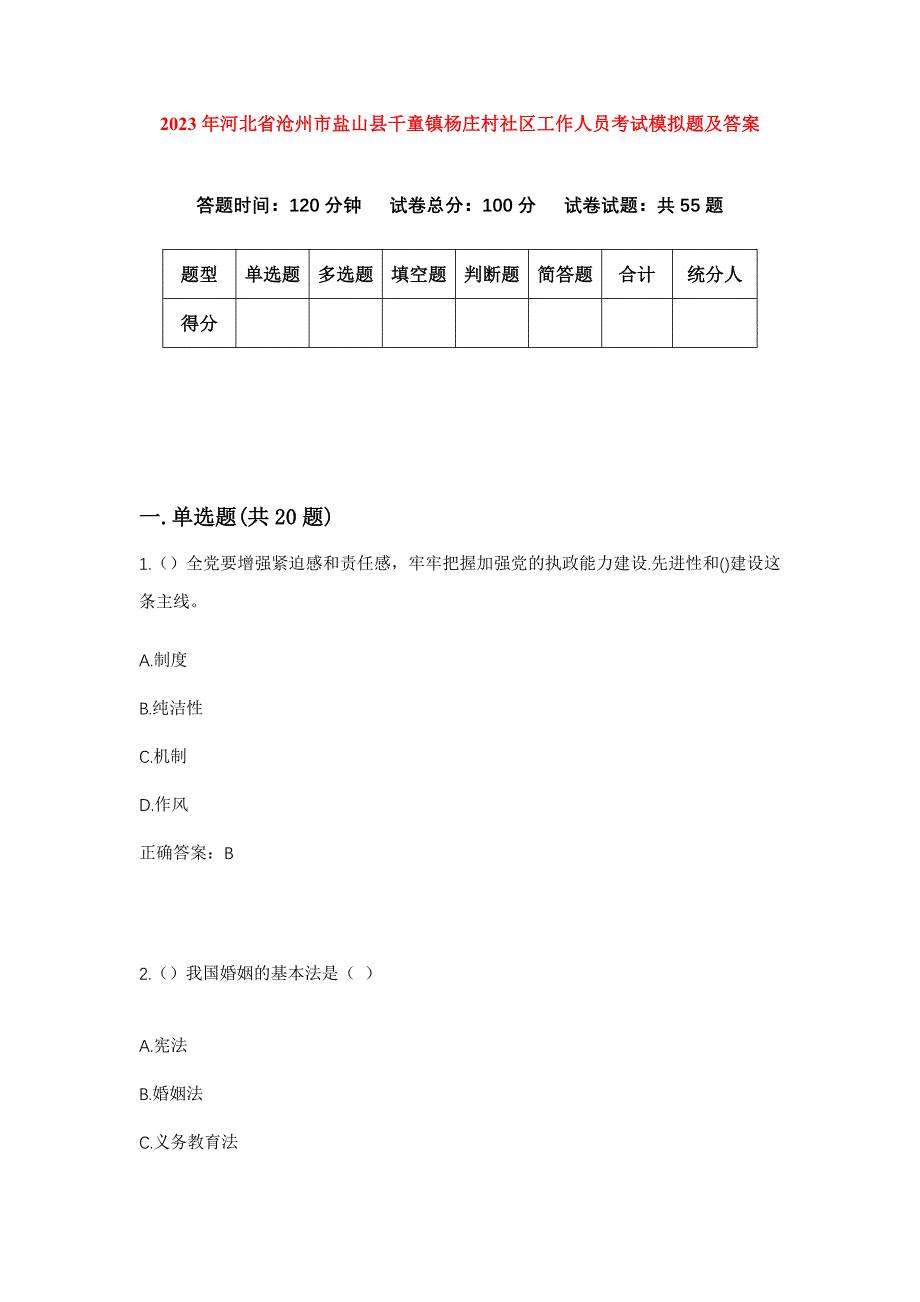 2023年河北省沧州市盐山县千童镇杨庄村社区工作人员考试模拟题及答案

答题时间：120分钟　试卷总分：100分　试卷试题：共55题

| 题型 | 单选题 | 多选题 | 填空题 | 判断题 | 简答题 | 合计 | 统分人 |
|---|---|---|---|---|---|---|---|
| 得分 | | | | | | | |

一.单选题(共20题)

1.（）全党要增强紧迫感和责任感，牢牢把握加强党的执政能力建设.先进性和()建设这条主线。

A.制度

B.纯洁性

C.机制

D.作风

正确答案：B

2.（）我国婚姻的基本法是（ ）

A.宪法

B.婚姻法

C.义务教育法